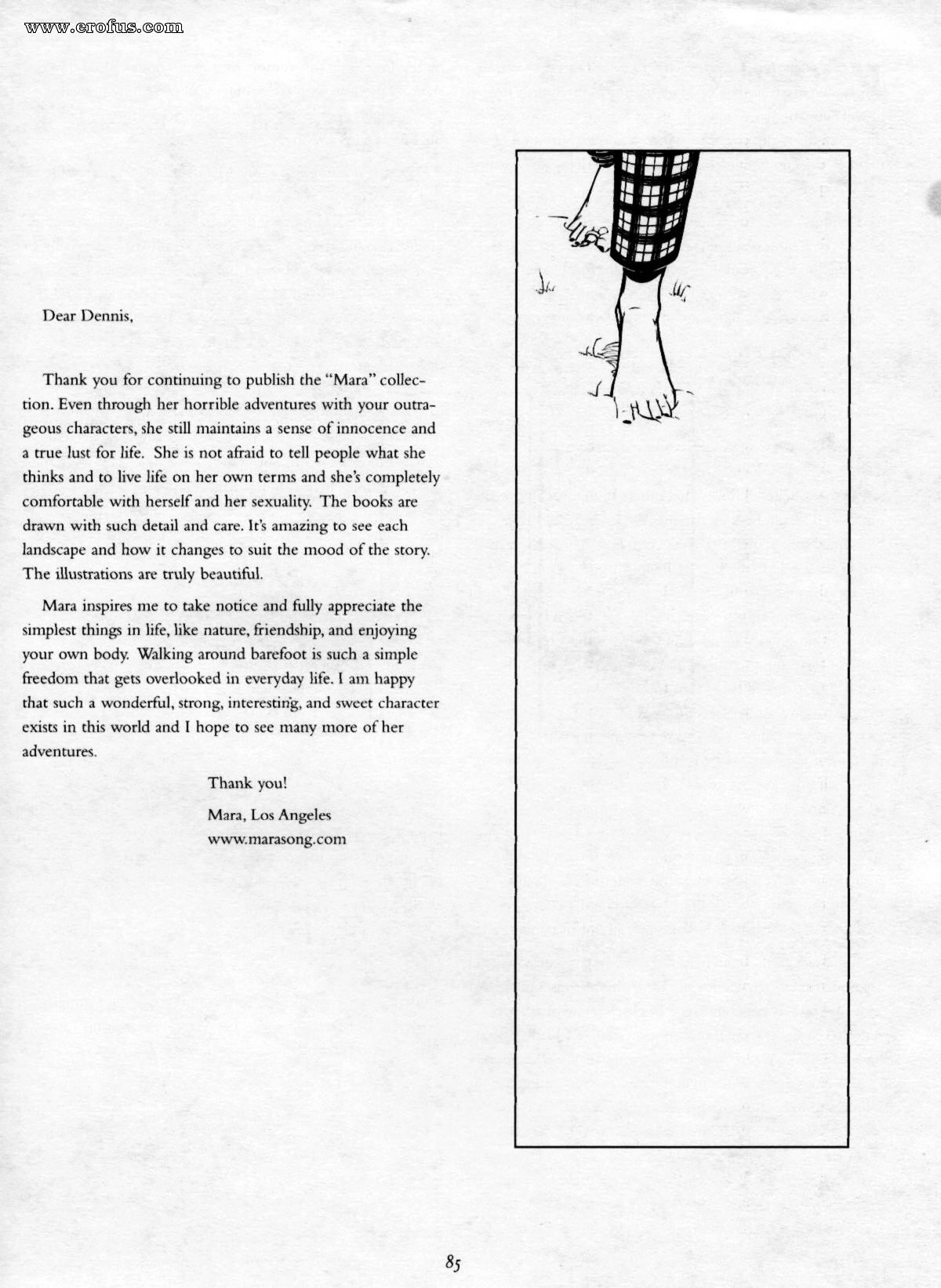 www.erofus.com

Dear Dennis,

Thank you for continuing to publish the "Mara" collection. Even through her horrible adventures with your outrageous characters, she still maintains a sense of innocence and a true lust for life. She is not afraid to tell people what she thinks and to live life on her own terms and she's completely comfortable with herself and her sexuality. The books are drawn with such detail and care. It's amazing to see each landscape and how it changes to suit the mood of the story. The illustrations are truly beautiful.

Mara inspires me to take notice and fully appreciate the simplest things in life, like nature, friendship, and enjoying your own body. Walking around barefoot is such a simple freedom that gets overlooked in everyday life. I am happy that such a wonderful, strong, interesting, and sweet character exists in this world and I hope to see many more of her adventures.

Thank you!

Mara, Los Angeles
www.marasong.com

85